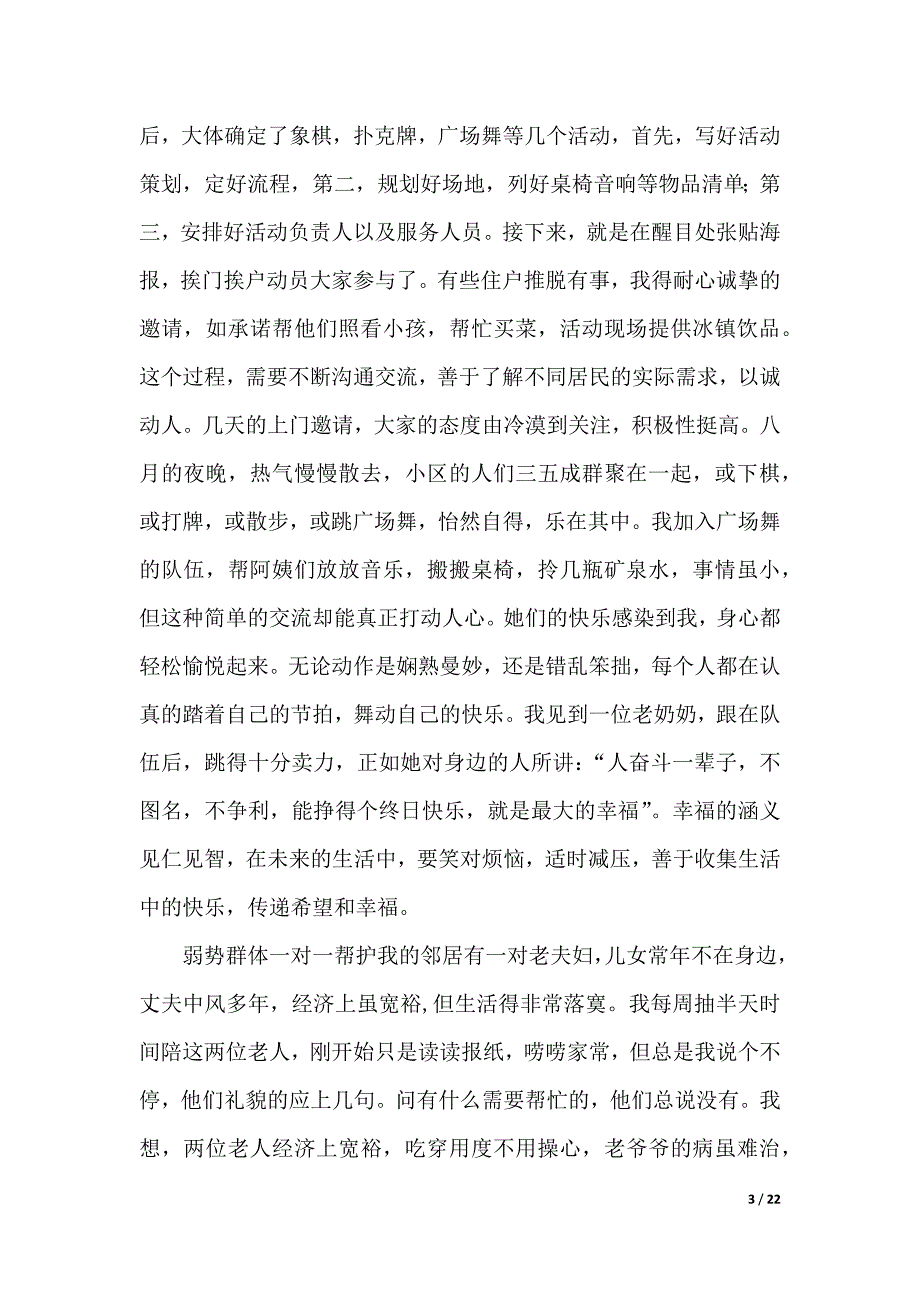 后，大体确定了象棋，扑克牌，广场舞等几个活动，首先，写好活动策划，定好流程，第二，规划好场地，列好桌椅音响等物品清单；第三，安排好活动负责人以及服务人员。接下来，就是在醒目处张贴海报，挨门挨户动员大家参与了。有些住户推脱有事，我得耐心诚挚的邀请，如承诺帮他们照看小孩，帮忙买菜，活动现场提供冰镇饮品。这个过程，需要不断沟通交流，善于了解不同居民的实际需求，以诚动人。几天的上门邀请，大家的态度由冷漠到关注，积极性挺高。八月的夜晚，热气慢慢散去，小区的人们三五成群聚在一起，或下棋，或打牌，或散步，或跳广场舞，怡然自得，乐在其中。我加入广场舞的队伍，帮阿姨们放放音乐，搬搬桌椅，拎几瓶矿泉水，事情虽小，但这种简单的交流却能真正打动人心。她们的快乐感染到我，身心都轻松愉悦起来。无论动作是娴熟曼妙，还是错乱笨拙，每个人都在认真的踏着自己的节拍，舞动自己的快乐。我见到一位老奶奶，跟在队伍后，跳得十分卖力，正如她对身边的人所讲：“人奋斗一辈子，不图名，不争利，能挣得个终日快乐，就是最大的幸福”。幸福的涵义见仁见智，在未来的生活中，要笑对烦恼，适时减压，善于收集生活中的快乐，传递希望和幸福。

弱势群体一对一帮护我的邻居有一对老夫妇，儿女常年不在身边，丈夫中风多年，经济上虽宽裕，但生活得非常落寞。我每周抽半天时间陪这两位老人，刚开始只是读读报纸，唠唠家常，但总是我说个不停，他们礼貌的应上几句。问有什么需要帮忙的，他们总说没有。我想，两位老人经济上宽裕，吃穿用度不用操心，老爷爷的病虽难治，

3 / 22